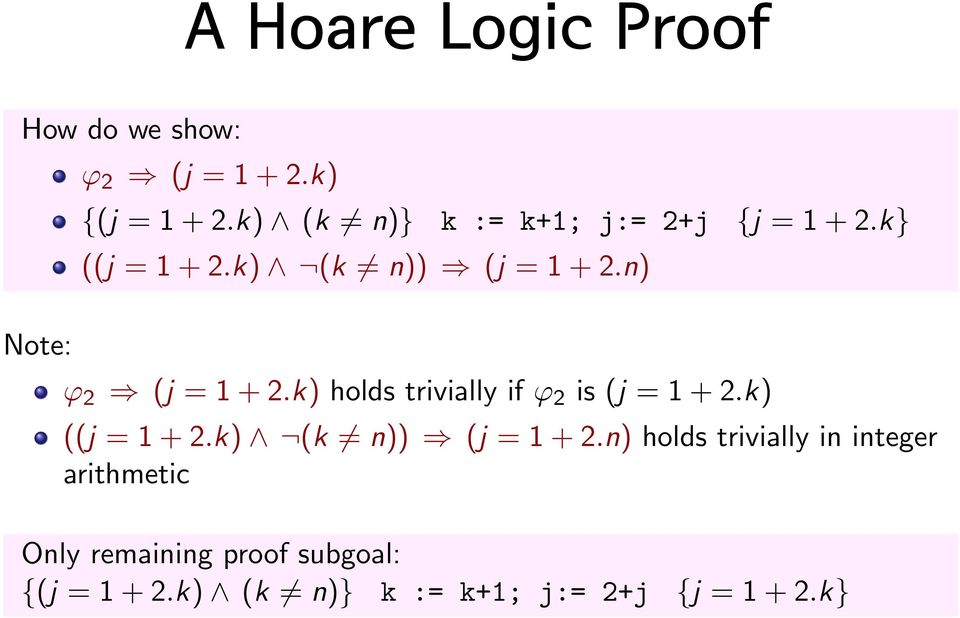 A Hoare Logic Proof

How do we show:

- $\varphi_2 \Rightarrow (j = 1 + 2.k)$
- $\{(j = 1 + 2.k) \wedge (k \neq n)\}$ k := k+1; j:= 2+j $\{j = 1 + 2.k\}$
- $((j = 1 + 2.k) \wedge \neg(k \neq n)) \Rightarrow (j = 1 + 2.n)$

Note:

- $\varphi_2 \Rightarrow (j = 1 + 2.k)$ holds trivially if $\varphi_2$ is $(j = 1 + 2.k)$
- $((j = 1 + 2.k) \wedge \neg(k \neq n)) \Rightarrow (j = 1 + 2.n)$ holds trivially in integer arithmetic

Only remaining proof subgoal:
$\{(j = 1 + 2.k) \wedge (k \neq n)\}$ k := k+1; j:= 2+j $\{j = 1 + 2.k\}$